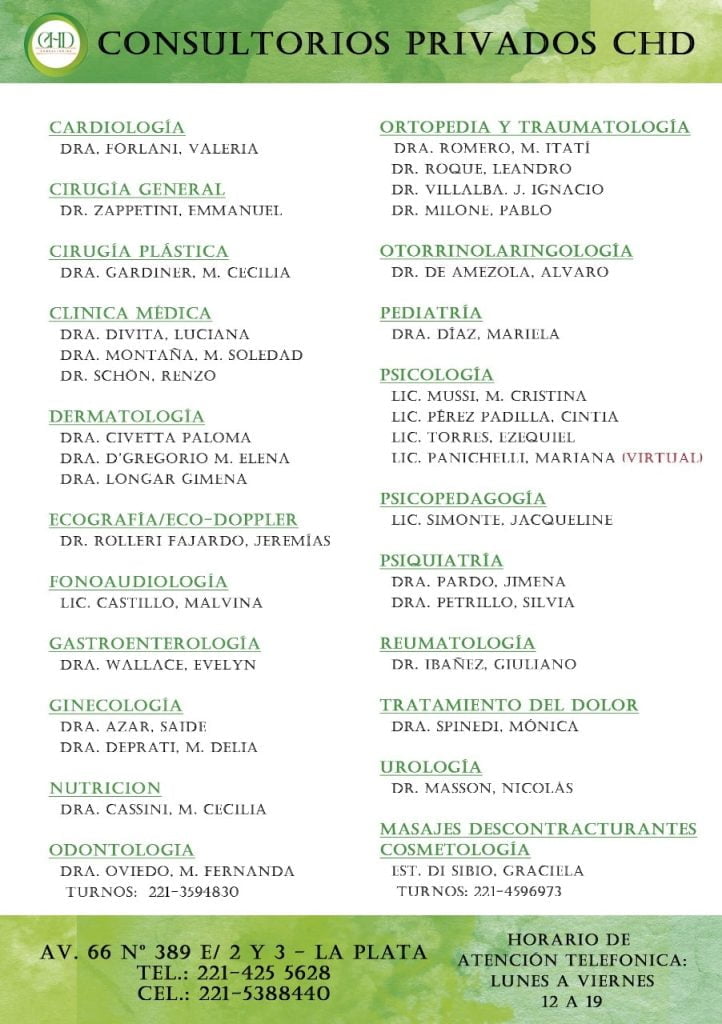 CHD

CONSULTORIOS PRIVADOS CHD

CARDIOLOGÍA
DRA. FORLANI, VALERIA

CIRUGÍA GENERAL
DR. ZAPPETINI, EMMANUEL

CIRUGÍA PLÁSTICA
DRA. GARDINER, M. CECILIA

CLINICA MÉDICA
DRA. DIVITA, LUCIANA
DRA. MONTAÑA, M. SOLEDAD
DR. SCHÖN, RENZO

DERMATOLOGÍA
DRA. CIVETTA PALOMA
DRA. D'GREGORIO M. ELENA
DRA. LONGAR GIMENA

ECOGRAFÍA/ECO-DOPPLER
DR. ROLLERI FAJARDO, JEREMÍAS

FONOAUDIOLOGÍA
LIC. CASTILLO, MALVINA

GASTROENTEROLOGÍA
DRA. WALLACE, EVELYN

GINECOLOGÍA
DRA. AZAR, SAIDE
DRA. DEPRATI, M. DELIA

NUTRICION
DRA. CASSINI, M. CECILIA

ODONTOLOGIA
DRA. OVIEDO, M. FERNANDA
TURNOS: 221-3594830

ORTOPEDIA Y TRAUMATOLOGÍA
DRA. ROMERO, M. ITATÍ
DR. ROQUE, LEANDRO
DR. VILLALBA. J. IGNACIO
DR. MILONE, PABLO

OTORRINOLARINGOLOGÍA
DR. DE AMEZOLA, ALVARO

PEDIATRÍA
DRA. DÍAZ, MARIELA

PSICOLOGÍA
LIC. MUSSI, M. CRISTINA
LIC. PÉREZ PADILLA, CINTIA
LIC. TORRES, EZEQUIEL
LIC. PANICHELLI, MARIANA (VIRTUAL)

PSICOPEDAGOGÍA
LIC. SIMONTE, JACQUELINE

PSIQUIATRÍA
DRA. PARDO, JIMENA
DRA. PETRILLO, SILVIA

REUMATOLOGÍA
DR. IBAÑEZ, GIULIANO

TRATAMIENTO DEL DOLOR
DRA. SPINEDI, MÓNICA

UROLOGÍA
DR. MASSON, NICOLÁS

MASAJES DESCONTRACTURANTES
COSMETOLOGÍA
EST. DI SIBIO, GRACIELA
TURNOS: 221-4596973

AV. 66 N° 389 E/ 2 Y 3 - LA PLATA
TEL.: 221-425 5628
CEL.: 221-5388440

HORARIO DE ATENCIÓN TELEFONICA:
LUNES A VIERNES
12 A 19